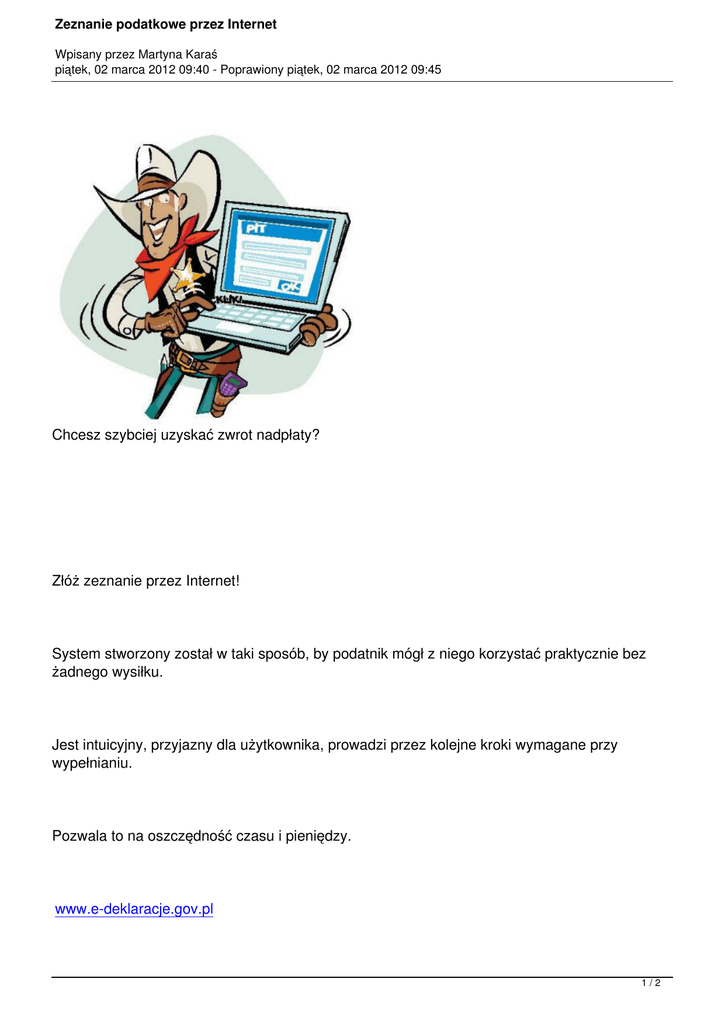 Zeznanie podatkowe przez Internet

Wpisany przez Martyna Karaś
piątek, 02 marca 2012 09:40 - Poprawiony piątek, 02 marca 2012 09:45

PIT

OK

KLIK!

Chcesz szybciej uzyskać zwrot nadpłaty?

Złóż zeznanie przez Internet!

System stworzony został w taki sposób, by podatnik mógł z niego korzystać praktycznie bez żadnego wysiłku.

Jest intuicyjny, przyjazny dla użytkownika, prowadzi przez kolejne kroki wymagane przy wypełnianiu.

Pozwala to na oszczędność czasu i pieniędzy.

www.e-deklaracje.gov.pl

1 / 2